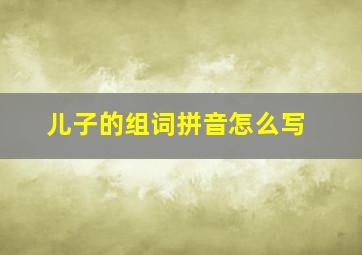 儿子的组词拼音怎么写